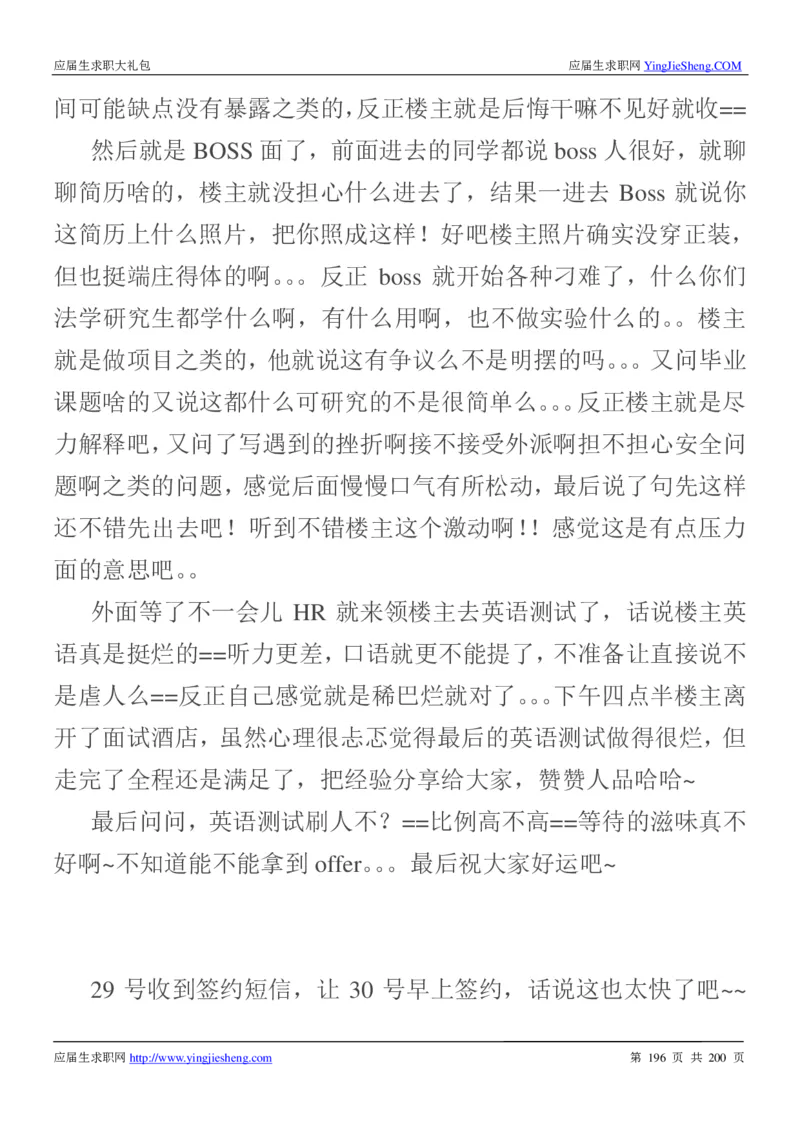 应届生求职大礼包　　应届生求职网 YingJieSheng.COM

间可能缺点没有暴露之类的，反正楼主就是后悔干嘛不见好就收==

然后就是 BOSS 面了，前面进去的同学都说 boss 人很好，就聊聊简历啥的，楼主就没担心什么进去了，结果一进去 Boss 就说你这简历上什么照片，把你照成这样！好吧楼主照片确实没穿正装，但也挺端庄得体的啊。。。反正 boss 就开始各种刁难了，什么你们法学研究生都学什么啊，有什么用啊，也不做实验什么的。。楼主就是做项目之类的，他就说这有争议么不是明摆的吗。。。又问毕业课题啥的又说这都什么可研究的不是很简单么。。。反正楼主就是尽力解释吧，又问了写遇到的挫折啊接不接受外派啊担不担心安全问题啊之类的问题，感觉后面慢慢口气有所松动，最后说了句先这样还不错先出去吧！听到不错楼主这个激动啊！！感觉这是有点压力面的意思吧。。

外面等了不一会儿 HR 就来领楼主去英语测试了，话说楼主英语真是挺烂的==听力更差，口语就更不能提了，不准备让直接说不是虐人么==反正自己感觉就是稀巴烂就对了。。。下午四点半楼主离开了面试酒店，虽然心理很忐忑觉得最后的英语测试做得很烂，但走完了全程还是满足了，把经验分享给大家，赞赞人品哈哈~

最后问问，英语测试刷人不？==比例高不高==等待的滋味真不好啊~不知道能不能拿到 offer。。。最后祝大家好运吧~

29 号收到签约短信，让 30 号早上签约，话说这也太快了吧~~

应届生求职网 http://www.yingjiesheng.com　　第 196 页 共 200 页